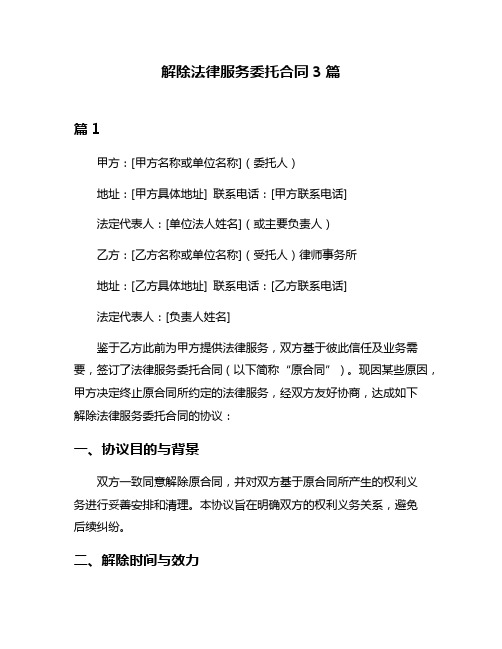 解除法律服务委托合同 3 篇

篇 1

甲方：[甲方名称或单位名称]（委托人）

地址：[甲方具体地址] 联系电话：[甲方联系电话]

法定代表人：[单位法人姓名]（或主要负责人）

乙方：[乙方名称或单位名称]（受托人）律师事务所

地址：[乙方具体地址] 联系电话：[乙方联系电话]

法定代表人：[负责人姓名]

鉴于乙方此前为甲方提供法律服务，双方基于彼此信任及业务需要，签订了法律服务委托合同（以下简称“原合同”）。现因某些原因，甲方决定终止原合同所约定的法律服务，经双方友好协商，达成如下解除法律服务委托合同的协议：

一、协议目的与背景

双方一致同意解除原合同，并对双方基于原合同所产生的权利义务进行妥善安排和清理。本协议旨在明确双方的权利义务关系，避免后续纠纷。

二、解除时间与效力